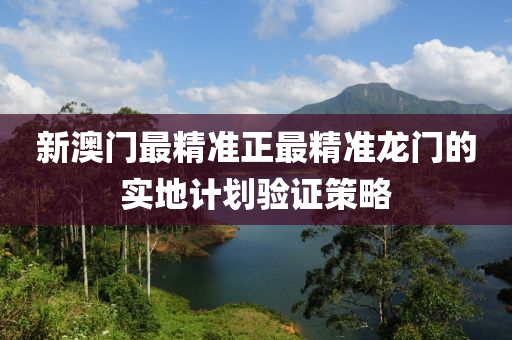 新澳门最精准正最精准龙门的实地计划验证策略